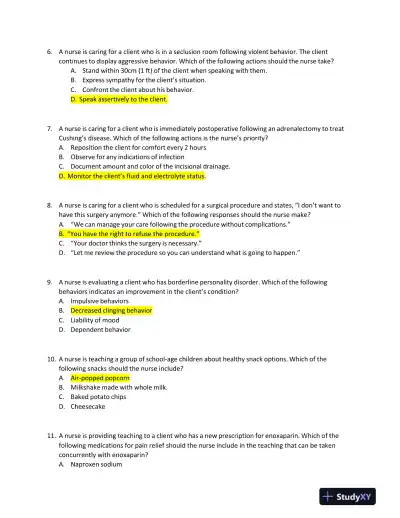 6. A nurse is caring for a client who is in a seclusion room following violent behavior. The client continues to display aggressive behavior. Which of the following actions should the nurse take?
A. Stand within 30cm (1 ft) of the client when speaking with them.
B. Express sympathy for the client's situation.
C. Confront the client about his behavior.
D. Speak assertively to the client.

7. A nurse is caring for a client who is immediately postoperative following an adrenalectomy to treat Cushing's disease. Which of the following actions is the nurse's priority?
A. Reposition the client for comfort every 2 hours
B. Observe for any indications of infection
C. Document amount and color of the incisional drainage.
D. Monitor the client's fluid and electrolyte status.

8. A nurse is caring for a client who is scheduled for a surgical procedure and states, "I don't want to have this surgery anymore." Which of the following responses should the nurse make?
A. "We can manage your care following the procedure without complications."
B. "You have the right to refuse the procedure."
C. "Your doctor thinks the surgery is necessary."
D. "Let me review the procedure so you can understand what is going to happen."

9. A nurse is evaluating a client who has borderline personality disorder. Which of the following behaviors indicates an improvement in the client's condition?
A. Impulsive behaviors
B. Decreased clinging behavior
C. Liability of mood
D. Dependent behavior

10. A nurse is teaching a group of school-age children about healthy snack options. Which of the following snacks should the nurse include?
A. Air-popped popcorn
B. Milkshake made with whole milk.
C. Baked potato chips
D. Cheesecake

11. A nurse is providing teaching to a client who has a new prescription for enoxaparin. Which of the following medications for pain relief should the nurse include in the teaching that can be taken concurrently with enoxaparin?
A. Naproxen sodium

StudyXY